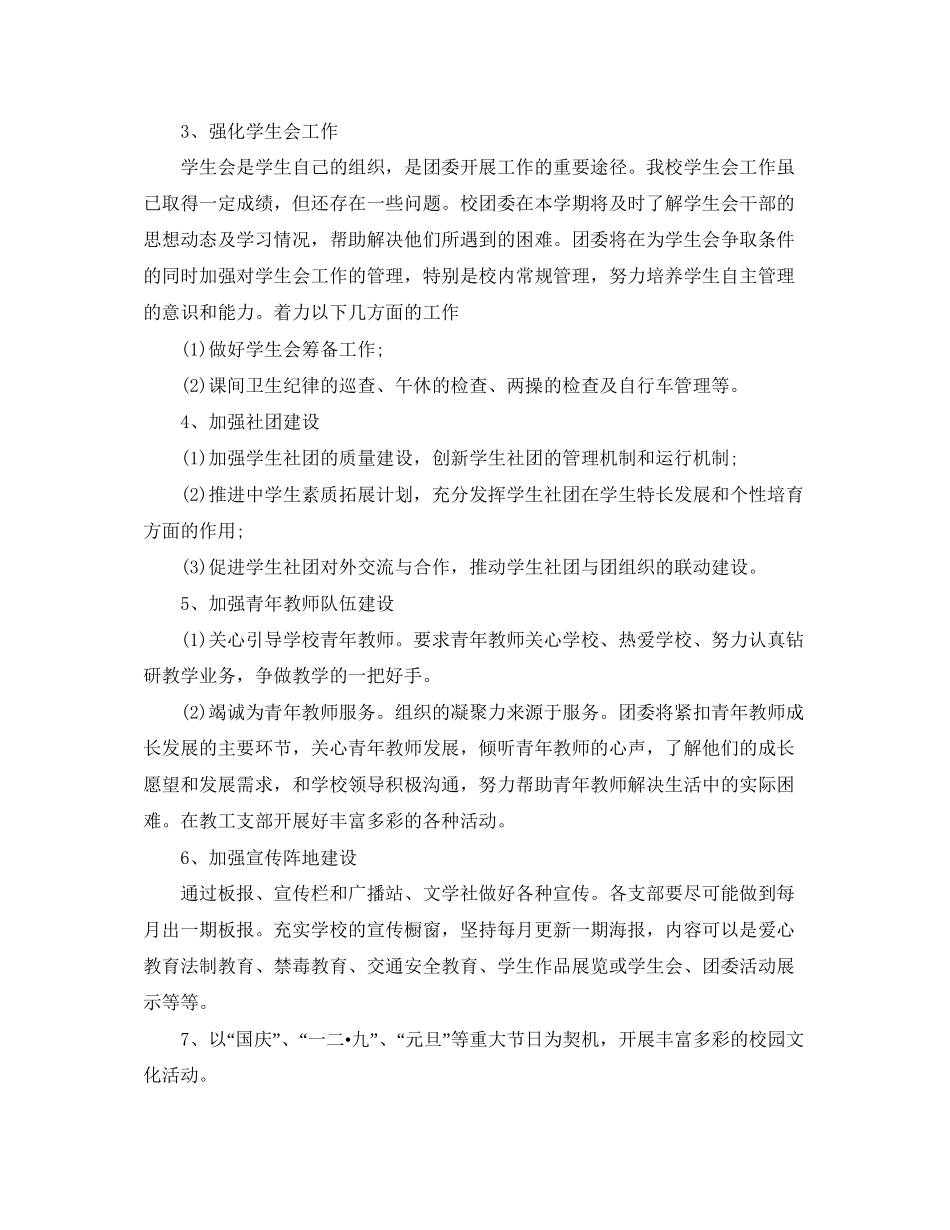 3、强化学生会工作

学生会是学生自己的组织，是团委开展工作的重要途径。我校学生会工作虽已取得一定成绩，但还存在一些问题。校团委在本学期将及时了解学生会干部的思想动态及学习情况，帮助解决他们所遇到的困难。团委将在为学生会争取条件的同时加强对学生会工作的管理，特别是校内常规管理，努力培养学生自主管理的意识和能力。着力以下几方面的工作

(1)做好学生会筹备工作;

(2)课间卫生纪律的巡查、午休的检查、两操的检查及自行车管理等。

4、加强社团建设

(1)加强学生社团的质量建设，创新学生社团的管理机制和运行机制;

(2)推进中学生素质拓展计划，充分发挥学生社团在学生特长发展和个性培育方面的作用;

(3)促进学生社团对外交流与合作，推动学生社团与团组织的联动建设。

5、加强青年教师队伍建设

(1)关心引导学校青年教师。要求青年教师关心学校、热爱学校、努力认真钻研教学业务，争做教学的一把好手。

(2)竭诚为青年教师服务。组织的凝聚力来源于服务。团委将紧扣青年教师成长发展的主要环节，关心青年教师发展，倾听青年教师的心声，了解他们的成长愿望和发展需求，和学校领导积极沟通，努力帮助青年教师解决生活中的实际困难。在教工支部开展好丰富多彩的各种活动。

6、加强宣传阵地建设

通过板报、宣传栏和广播站、文学社做好各种宣传。各支部要尽可能做到每月出一期板报。充实学校的宣传橱窗，坚持每月更新一期海报，内容可以是爱心教育法制教育、禁毒教育、交通安全教育、学生作品展览或学生会、团委活动展示等等。

7、以“国庆”、“一二•九”、“元旦”等重大节日为契机，开展丰富多彩的校园文化活动。